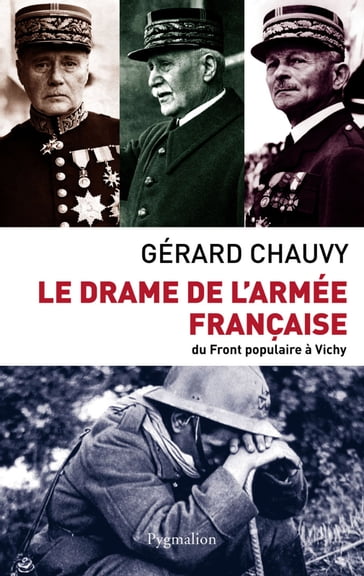 GÉRARD CHAUVY

LE DRAME DE L'ARMÉE FRANÇAISE

du Front populaire à Vichy

Pygmalion